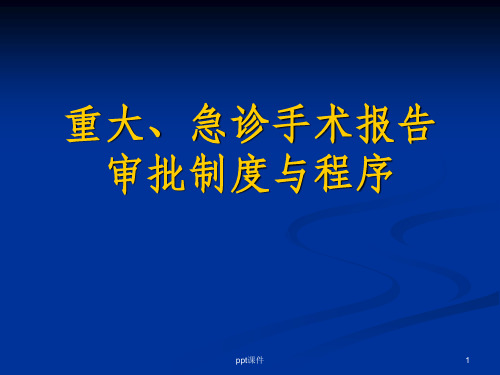 重大、急诊手术报告审批制度与程序

ppt课件

1